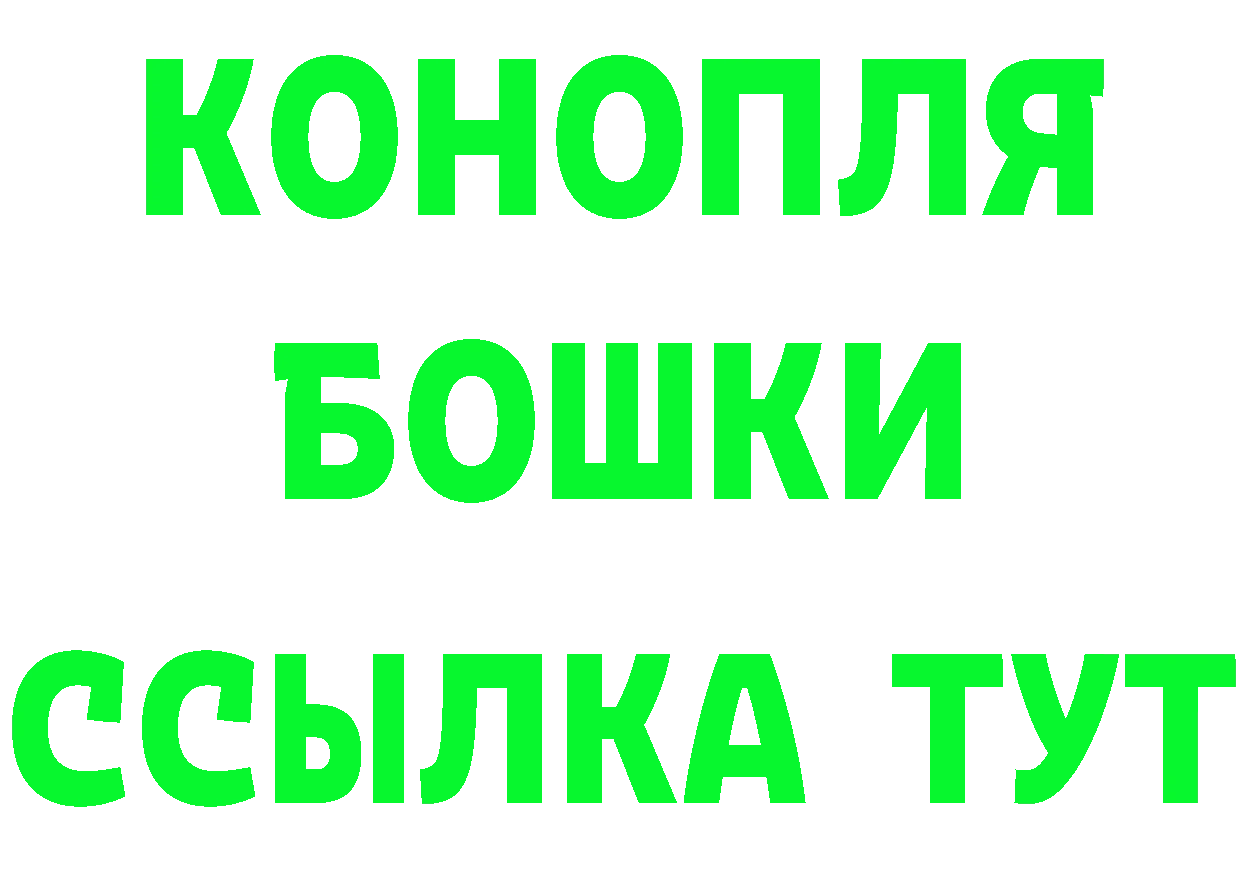 КОНОПЛЯ
БОШКИ
ССЫЛКА ТУТ